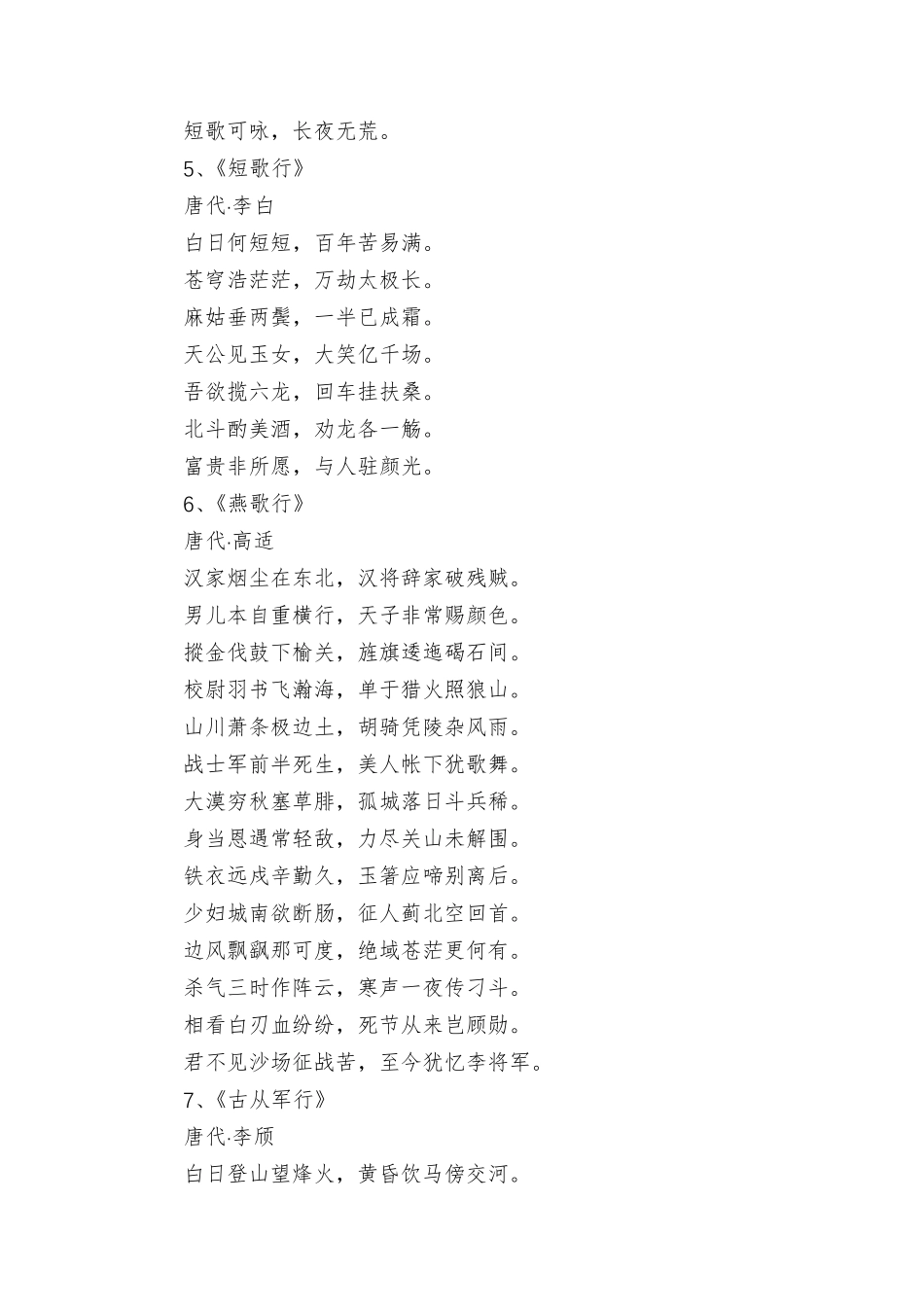 短歌可咏，长夜无荒。
5、《短歌行》
唐代·李白
白日何短短，百年苦易满。
苍穹浩茫茫，万劫太极长。
麻姑垂两鬓，一半已成霜。
天公见玉女，大笑亿千场。
吾欲揽六龙，回车挂扶桑。
北斗酌美酒，劝龙各一觞。
富贵非所愿，与人驻颜光。
6、《燕歌行》
唐代·高适
汉家烟尘在东北，汉将辞家破残贼。
男儿本自重横行，天子非常赐颜色。
摐金伐鼓下榆关，旌旗逶迤碣石间。
校尉羽书飞瀚海，单于猎火照狼山。
山川萧条极边土，胡骑凭陵杂风雨。
战士军前半死生，美人帐下犹歌舞。
大漠穷秋塞草腓，孤城落日斗兵稀。
身当恩遇常轻敌，力尽关山未解围。
铁衣远戍辛勤久，玉箸应啼别离后。
少妇城南欲断肠，征人蓟北空回首。
边风飘飖那可度，绝域苍茫更何有。
杀气三时作阵云，寒声一夜传刁斗。
相看白刃血纷纷，死节从来岂顾勋。
君不见沙场征战苦，至今犹忆李将军。
7、《古从军行》
唐代·李颀
白日登山望烽火，黄昏饮马傍交河。